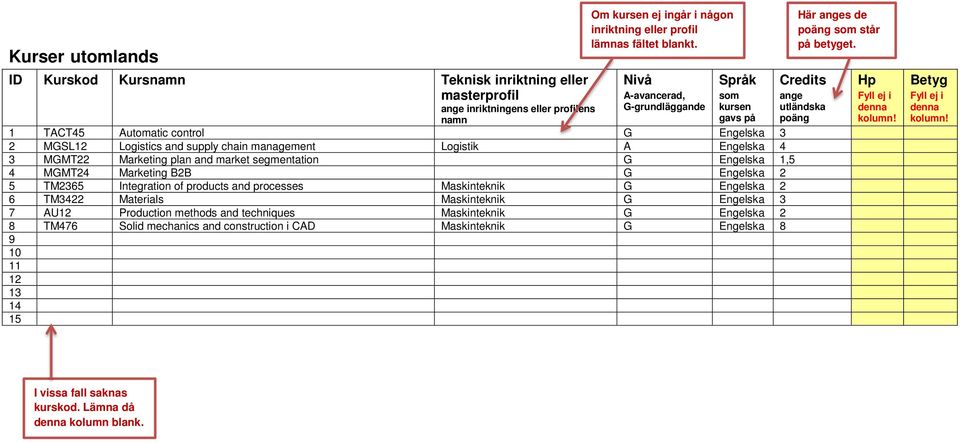 Om kursen ej ingår i någon inriktning eller profil lämnas fältet blankt.

Här anges de poäng som står på betyget.

Kurser utomlands

| ID | Kurskod | Kursnamn | Teknisk inriktning eller masterprofil ange inriktningens eller profilens namn | Nivå A-avancerad, G-grundläggande | Språk som kursen gavs på | Credits ange utländska poäng | Hp Fyll ej i denna kolumn! | Betyg Fyll ej i denna kolumn! |
|---|---|---|---|---|---|---|---|---|
| 1 | TACT45 | Automatic control | | G | Engelska | 3 | | |
| 2 | MGSL12 | Logistics and supply chain management | Logistik | A | Engelska | 4 | | |
| 3 | MGMT22 | Marketing plan and market segmentation | | G | Engelska | 1,5 | | |
| 4 | MGMT24 | Marketing B2B | | G | Engelska | 2 | | |
| 5 | TM2365 | Integration of products and processes | Maskinteknik | G | Engelska | 2 | | |
| 6 | TM3422 | Materials | Maskinteknik | G | Engelska | 3 | | |
| 7 | AU12 | Production methods and techniques | Maskinteknik | G | Engelska | 2 | | |
| 8 | TM476 | Solid mechanics and construction i CAD | Maskinteknik | G | Engelska | 8 | | |
| 9 | | | | | | | | |
| 10 | | | | | | | | |
| 11 | | | | | | | | |
| 12 | | | | | | | | |
| 13 | | | | | | | | |
| 14 | | | | | | | | |
| 15 | | | | | | | | |

I vissa fall saknas kurskod. Lämna då denna kolumn blank.